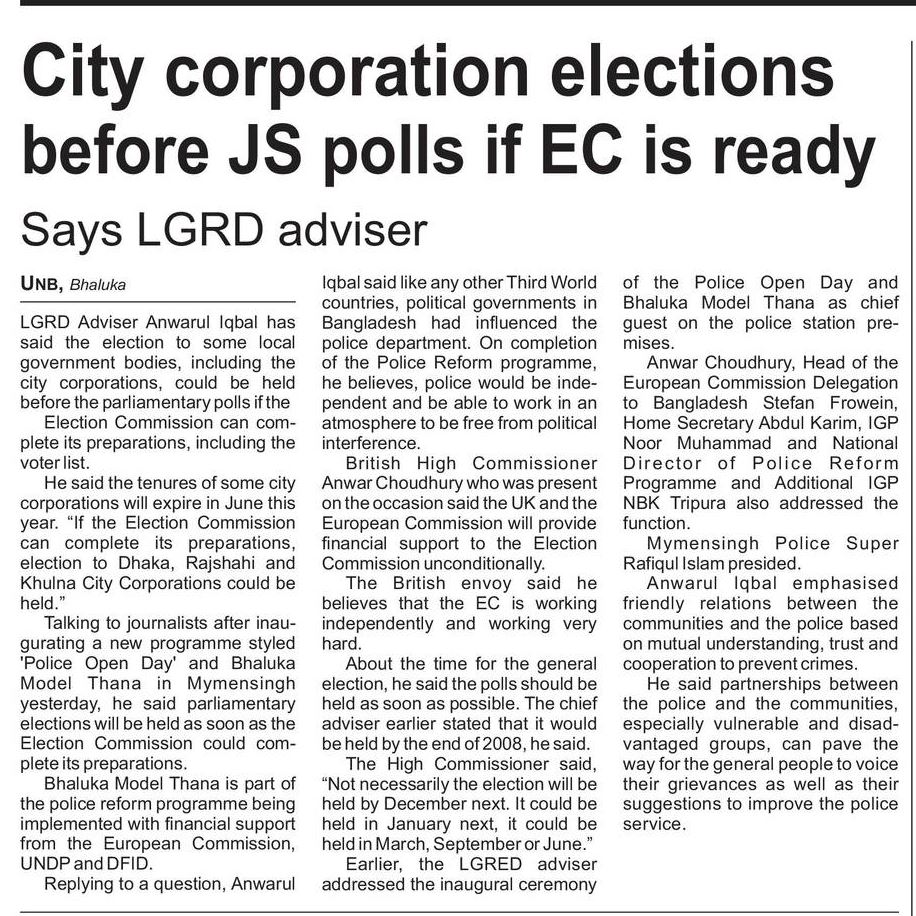 City corporation elections before JS polls if EC is ready

Says LGRD adviser

UNB, Bhaluka

LGRD Adviser Anwarul Iqbal has said the election to some local government bodies, including the city corporations, could be held before the parliamentary polls if the

Election Commission can complete its preparations, including the voter list.

He said the tenures of some city corporations will expire in June this year. "If the Election Commission can complete its preparations, election to Dhaka, Rajshahi and Khulna City Corporations could be held."

Talking to journalists after inaugurating a new programme styled 'Police Open Day' and Bhaluka Model Thana in Mymensingh yesterday, he said parliamentary elections will be held as soon as the Election Commission could complete its preparations.

Bhaluka Model Thana is part of the police reform programme being implemented with financial support from the European Commission, UNDP and DFID.

Replying to a question, Anwarul Iqbal said like any other Third World countries, political governments in Bangladesh had influenced the police department. On completion of the Police Reform programme, he believes, police would be independent and be able to work in an atmosphere to be free from political interference.

British High Commissioner Anwar Choudhury who was present on the occasion said the UK and the European Commission will provide financial support to the Election Commission unconditionally.

The British envoy said he believes that the EC is working independently and working very hard.

About the time for the general election, he said the polls should be held as soon as possible. The chief adviser earlier stated that it would be held by the end of 2008, he said.

The High Commissioner said, "Not necessarily the election will be held by December next. It could be held in January next, it could be held in March, September or June."

Earlier, the LGRED adviser addressed the inaugural ceremony of the Police Open Day and Bhaluka Model Thana as chief guest on the police station premises.

Anwar Choudhury, Head of the European Commission Delegation to Bangladesh Stefan Frowein, Home Secretary Abdul Karim, IGP Noor Muhammad and National Director of Police Reform Programme and Additional IGP NBK Tripura also addressed the function.

Mymensingh Police Super Rafiqul Islam presided.

Anwarul Iqbal emphasised friendly relations between the communities and the police based on mutual understanding, trust and cooperation to prevent crimes.

He said partnerships between the police and the communities, especially vulnerable and disadvantaged groups, can pave the way for the general people to voice their grievances as well as their suggestions to improve the police service.